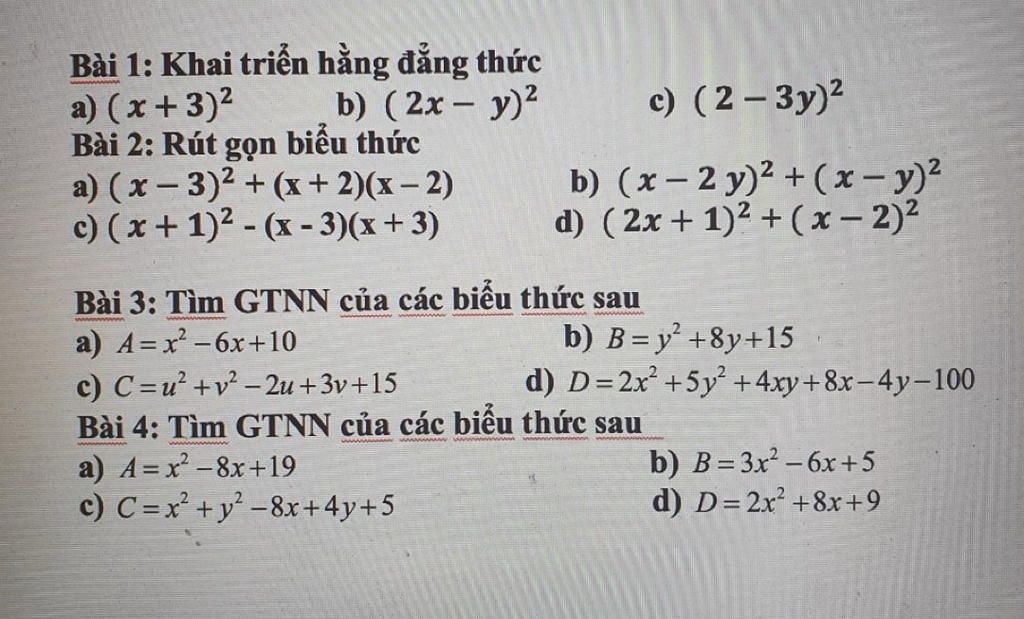 Bài 1: Khai triển hằng đẳng thức
a) $(x+3)^2$ b) $(2x-y)^2$ c) $(2-3y)^2$

Bài 2: Rút gọn biểu thức
a) $(x-3)^2+(x+2)(x-2)$ b) $(x-2y)^2+(x-y)^2$
c) $(x+1)^2-(x-3)(x+3)$ d) $(2x+1)^2+(x-2)^2$

Bài 3: Tìm GTNN của các biểu thức sau
a) $A=x^2-6x+10$ b) $B=y^2+8y+15$
c) $C=u^2+v^2-2u+3v+15$ d) $D=2x^2+5y^2+4xy+8x-4y-100$

Bài 4: Tìm GTNN của các biểu thức sau
a) $A=x^2-8x+19$ b) $B=3x^2-6x+5$
c) $C=x^2+y^2-8x+4y+5$ d) $D=2x^2+8x+9$